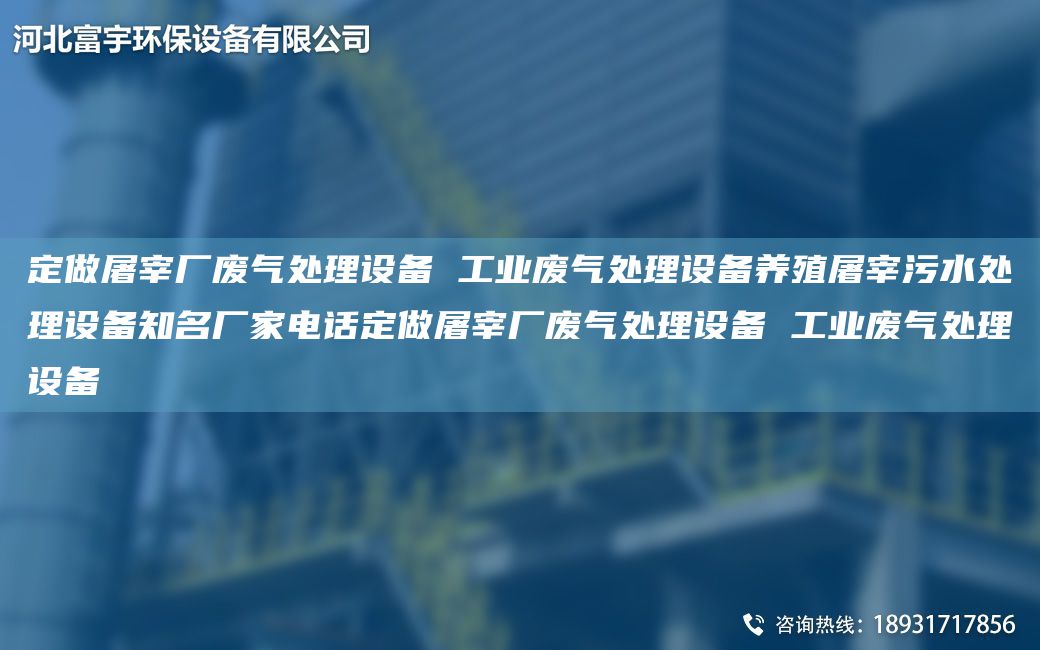 河北富宇环保设备有限公司

定做屠宰厂废气处理设备 工业废气处理设备养殖屠宰污水处理设备知名厂家电话定做屠宰厂废气处理设备 工业废气处理设备

咨询热线：18931717856